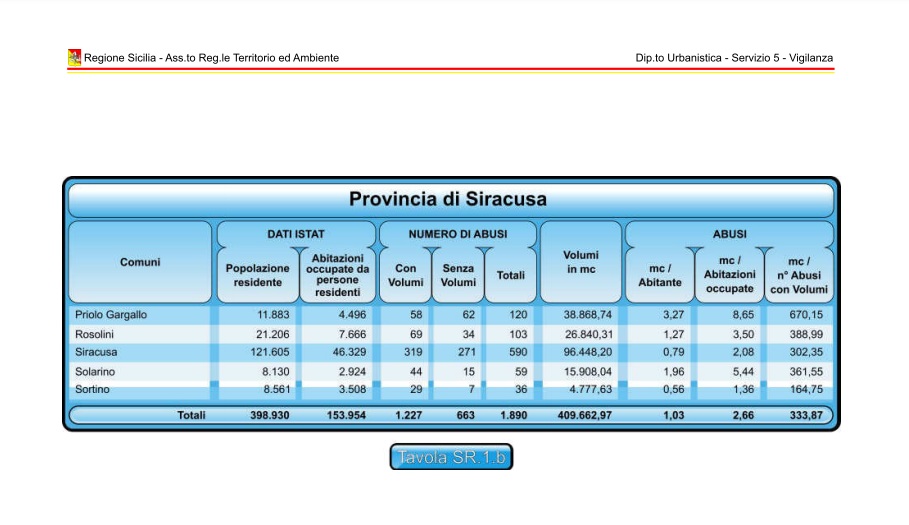 Regione Sicilia - Ass.to Reg.le Territorio ed Ambiente

Dip.to Urbanistica - Servizio 5 - Vigilanza

Provincia di Siracusa

| Comuni | DATI ISTAT Popolazione residente | DATI ISTAT Abitazioni occupate da persone residenti | NUMERO DI ABUSI Con Volumi | NUMERO DI ABUSI Senza Volumi | NUMERO DI ABUSI Totali | Volumi in mc | ABUSI mc / Abitante | ABUSI mc / Abitazioni occupate | ABUSI mc / n° Abusi con Volumi |
|---|---|---|---|---|---|---|---|---|---|
| Priolo Gargallo | 11.883 | 4.496 | 58 | 62 | 120 | 38.868,74 | 3,27 | 8,65 | 670,15 |
| Rosolini | 21.206 | 7.666 | 69 | 34 | 103 | 26.840,31 | 1,27 | 3,50 | 388,99 |
| Siracusa | 121.605 | 46.329 | 319 | 271 | 590 | 96.448,20 | 0,79 | 2,08 | 302,35 |
| Solarino | 8.130 | 2.924 | 44 | 15 | 59 | 15.908,04 | 1,96 | 5,44 | 361,55 |
| Sortino | 8.561 | 3.508 | 29 | 7 | 36 | 4.777,63 | 0,56 | 1,36 | 164,75 |
| Totali | 398.930 | 153.954 | 1.227 | 663 | 1.890 | 409.662,97 | 1,03 | 2,66 | 333,87 |

Tavola SR.1.b